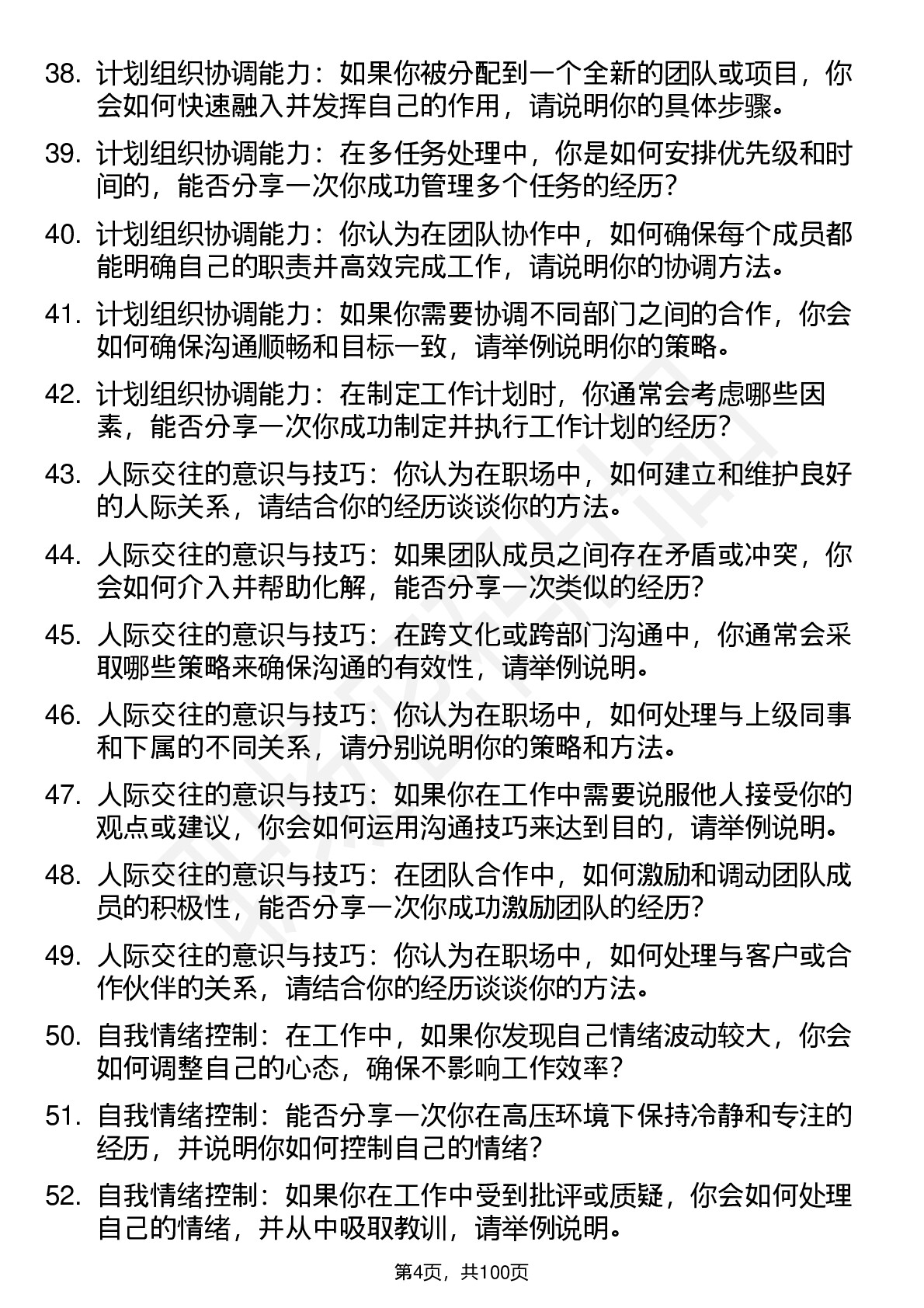 38. 计划组织协调能力：如果你被分配到一个全新的团队或项目，你会如何快速融入并发挥自己的作用，请说明你的具体步骤。

39. 计划组织协调能力：在多任务处理中，你是如何安排优先级和时间的，能否分享一次你成功管理多个任务的经历？

40. 计划组织协调能力：你认为在团队协作中，如何确保每个成员都能明确自己的职责并高效完成工作，请说明你的协调方法。

41. 计划组织协调能力：如果你需要协调不同部门之间的合作，你会如何确保沟通顺畅和目标一致，请举例说明你的策略。

42. 计划组织协调能力：在制定工作计划时，你通常会考虑哪些因素，能否分享一次你成功制定并执行工作计划的经历？

43. 人际交往的意识与技巧：你认为在职场中，如何建立和维护良好的人际关系，请结合你的经历谈谈你的方法。

44. 人际交往的意识与技巧：如果团队成员之间存在矛盾或冲突，你会如何介入并帮助化解，能否分享一次类似的经历？

45. 人际交往的意识与技巧：在跨文化或跨部门沟通中，你通常会采取哪些策略来确保沟通的有效性，请举例说明。

46. 人际交往的意识与技巧：你认为在职场中，如何处理与上级同事和下属的不同关系，请分别说明你的策略和方法。

47. 人际交往的意识与技巧：如果你在工作中需要说服他人接受你的观点或建议，你会如何运用沟通技巧来达到目的，请举例说明。

48. 人际交往的意识与技巧：在团队合作中，如何激励和调动团队成员的积极性，能否分享一次你成功激励团队的经历？

49. 人际交往的意识与技巧：你认为在职场中，如何处理与客户或合作伙伴的关系，请结合你的经历谈谈你的方法。

50. 自我情绪控制：在工作中，如果你发现自己情绪波动较大，你会如何调整自己的心态，确保不影响工作效率？

51. 自我情绪控制：能否分享一次你在高压环境下保持冷静和专注的经历，并说明你如何控制自己的情绪？

52. 自我情绪控制：如果你在工作中受到批评或质疑，你会如何处理自己的情绪，并从中吸取教训，请举例说明。

第4页，共100页